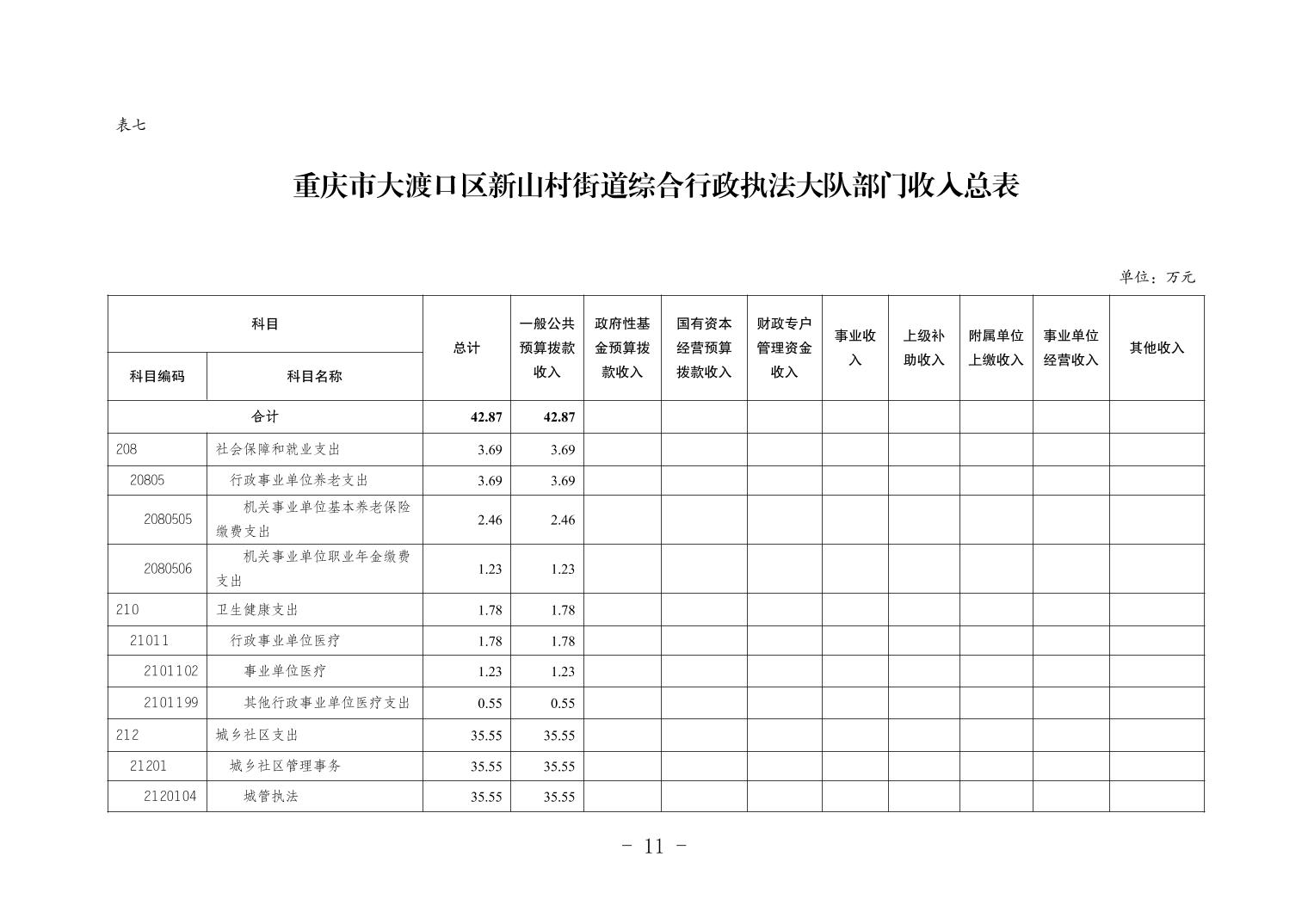 表七

重庆市大渡口区新山村街道综合行政执法大队部门收入总表

单位：万元

| 科目编码 | 科目名称 | 总计 | 一般公共预算拨款收入 | 政府性基金预算拨款收入 | 国有资本经营预算拨款收入 | 财政专户管理资金收入 | 事业收入 | 上级补助收入 | 附属单位上缴收入 | 事业单位经营收入 | 其他收入 |
|---|---|---|---|---|---|---|---|---|---|---|---|
| 合计 | | 42.87 | 42.87 | | | | | | | | |
| 208 | 社会保障和就业支出 | 3.69 | 3.69 | | | | | | | | |
| 20805 | 行政事业单位养老支出 | 3.69 | 3.69 | | | | | | | | |
| 2080505 | 机关事业单位基本养老保险缴费支出 | 2.46 | 2.46 | | | | | | | | |
| 2080506 | 机关事业单位职业年金缴费支出 | 1.23 | 1.23 | | | | | | | | |
| 210 | 卫生健康支出 | 1.78 | 1.78 | | | | | | | | |
| 21011 | 行政事业单位医疗 | 1.78 | 1.78 | | | | | | | | |
| 2101102 | 事业单位医疗 | 1.23 | 1.23 | | | | | | | | |
| 2101199 | 其他行政事业单位医疗支出 | 0.55 | 0.55 | | | | | | | | |
| 212 | 城乡社区支出 | 35.55 | 35.55 | | | | | | | | |
| 21201 | 城乡社区管理事务 | 35.55 | 35.55 | | | | | | | | |
| 2120104 | 城管执法 | 35.55 | 35.55 | | | | | | | | |

- 11 -